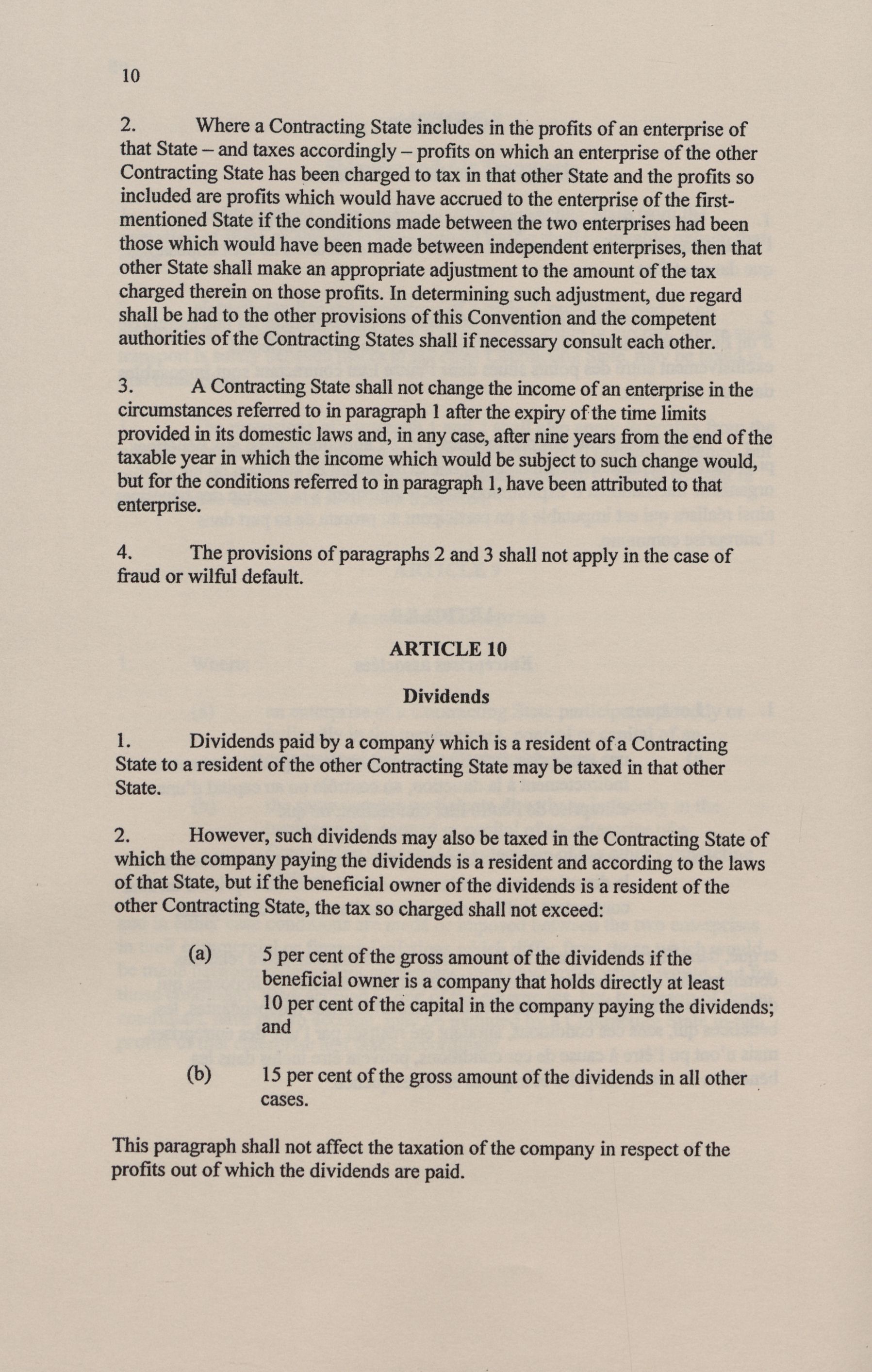 10

2. Where a Contracting State includes in the profits of an enterprise of that State – and taxes accordingly – profits on which an enterprise of the other Contracting State has been charged to tax in that other State and the profits so included are profits which would have accrued to the enterprise of the first-mentioned State if the conditions made between the two enterprises had been those which would have been made between independent enterprises, then that other State shall make an appropriate adjustment to the amount of the tax charged therein on those profits. In determining such adjustment, due regard shall be had to the other provisions of this Convention and the competent authorities of the Contracting States shall if necessary consult each other.

3. A Contracting State shall not change the income of an enterprise in the circumstances referred to in paragraph 1 after the expiry of the time limits provided in its domestic laws and, in any case, after nine years from the end of the taxable year in which the income which would be subject to such change would, but for the conditions referred to in paragraph 1, have been attributed to that enterprise.

4. The provisions of paragraphs 2 and 3 shall not apply in the case of fraud or wilful default.

ARTICLE 10

Dividends

1. Dividends paid by a company which is a resident of a Contracting State to a resident of the other Contracting State may be taxed in that other State.

2. However, such dividends may also be taxed in the Contracting State of which the company paying the dividends is a resident and according to the laws of that State, but if the beneficial owner of the dividends is a resident of the other Contracting State, the tax so charged shall not exceed:

(a) 5 per cent of the gross amount of the dividends if the beneficial owner is a company that holds directly at least 10 per cent of the capital in the company paying the dividends; and

(b) 15 per cent of the gross amount of the dividends in all other cases.

This paragraph shall not affect the taxation of the company in respect of the profits out of which the dividends are paid.